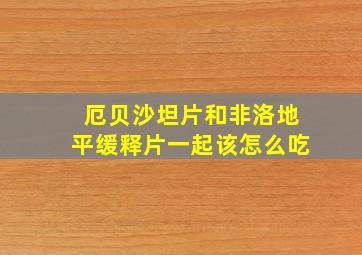 厄贝沙坦片和非洛地平缓释片一起该怎么吃